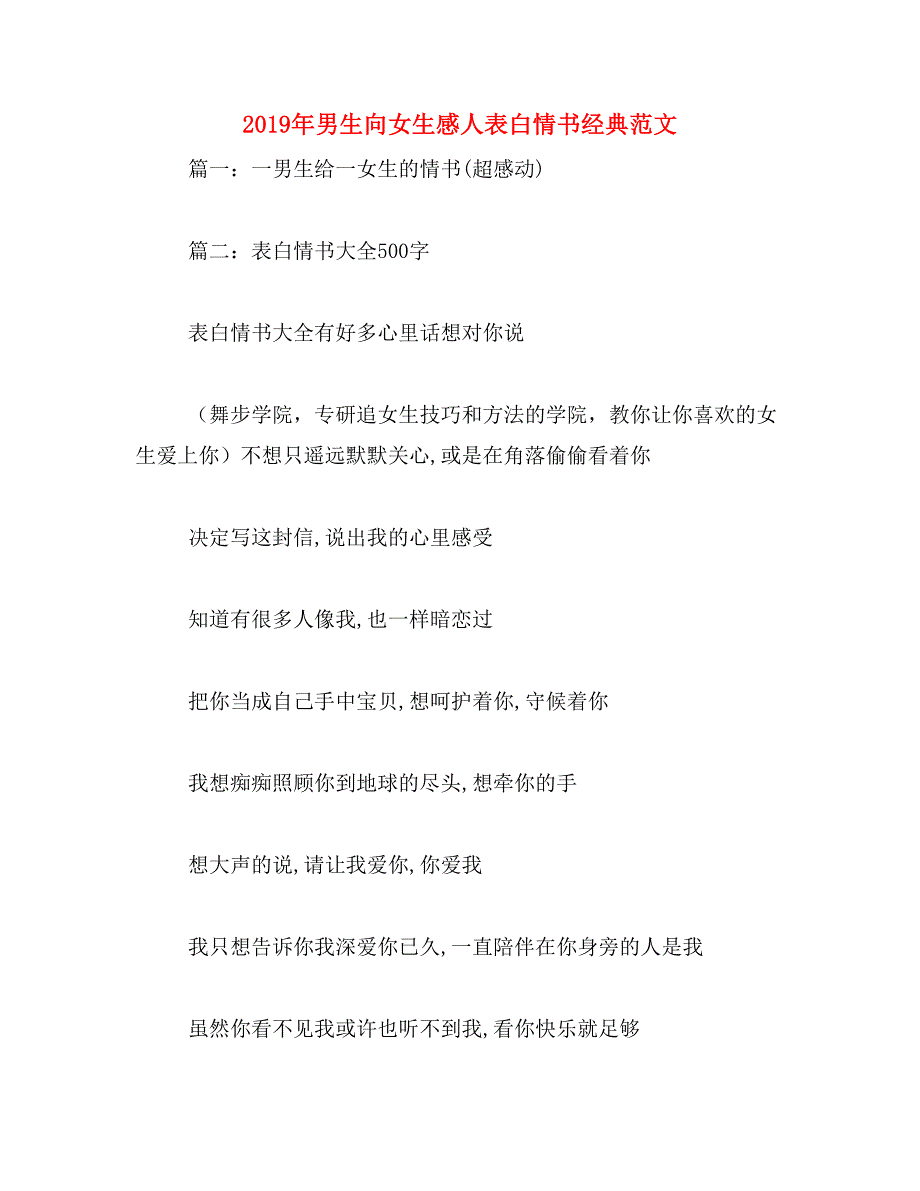 2019年男生向女生感人表白情书经典范文

篇一：一男生给一女生的情书(超感动)

篇二：表白情书大全500字

表白情书大全有好多心里话想对你说

（舞步学院，专研追女生技巧和方法的学院，教你让你喜欢的女生爱上你）不想只遥远默默关心,或是在角落偷偷看着你

决定写这封信,说出我的心里感受

知道有很多人像我,也一样暗恋过

把你当成自己手中宝贝,想呵护着你,守候着你

我想痴痴照顾你到地球的尽头,想牵你的手

想大声的说,请让我爱你,你爱我

我只想告诉你我深爱你已久,一直陪伴在你身旁的人是我

虽然你看不见我或许也听不到我,看你快乐就足够